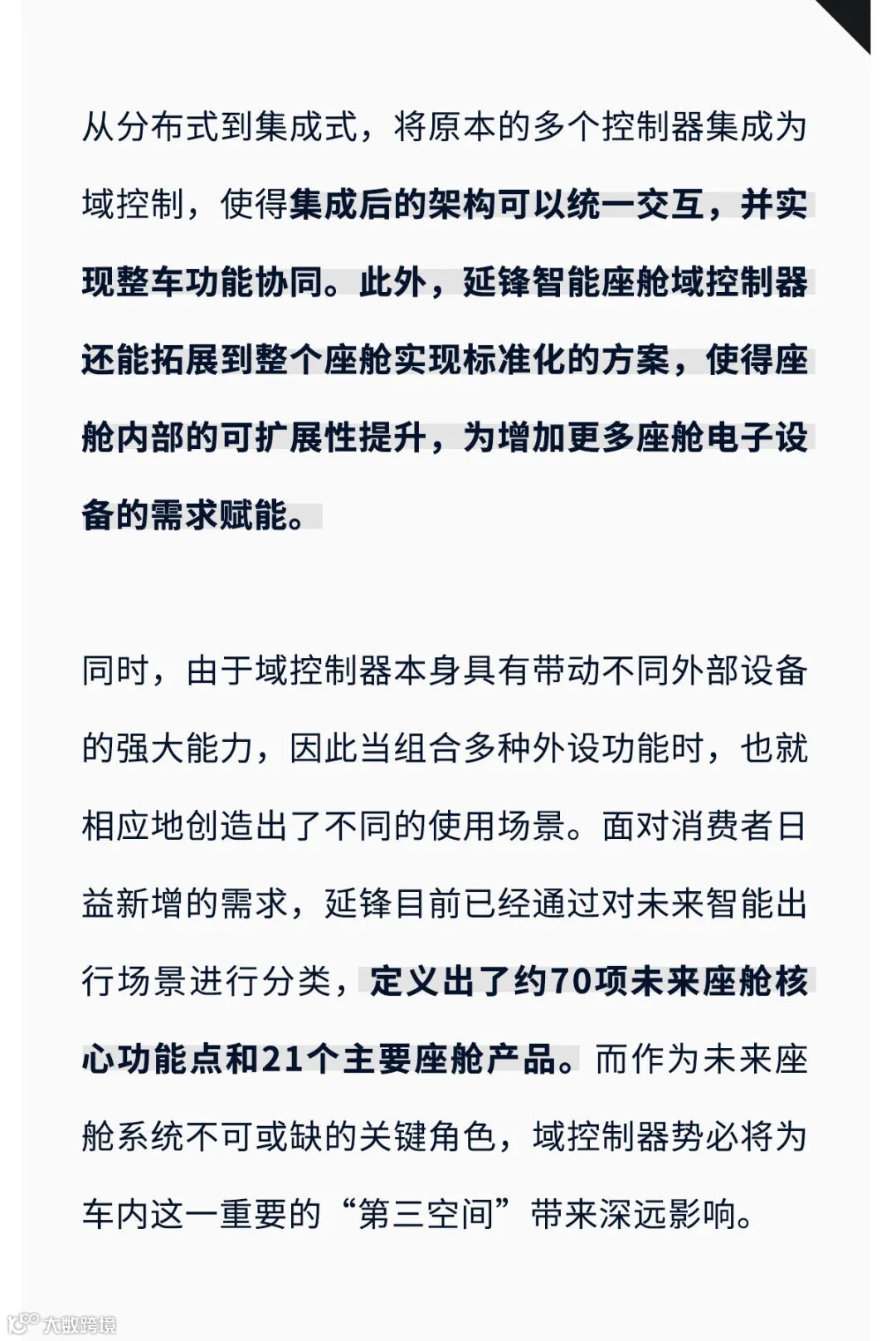 从分布式到集成式，将原本的多个控制器集成为域控制，使得集成后的架构可以统一交互，并实现整车功能协同。此外，延锋智能座舱域控制器还能拓展到整个座舱实现标准化的方案，使得座舱内部的可扩展性提升，为增加更多座舱电子设备的需求赋能。

同时，由于域控制器本身具有带动不同外部设备的强大能力，因此当组合多种外设功能时，也就相应地创造出了不同的使用场景。面对消费者日益新增的需求，延锋目前已经通过对未来智能出行场景进行分类，定义出了约70项未来座舱核心功能点和21个主要座舱产品。而作为未来座舱系统不可或缺的关键角色，域控制器势必将为车内这一重要的“第三空间”带来深远影响。

大数跨境